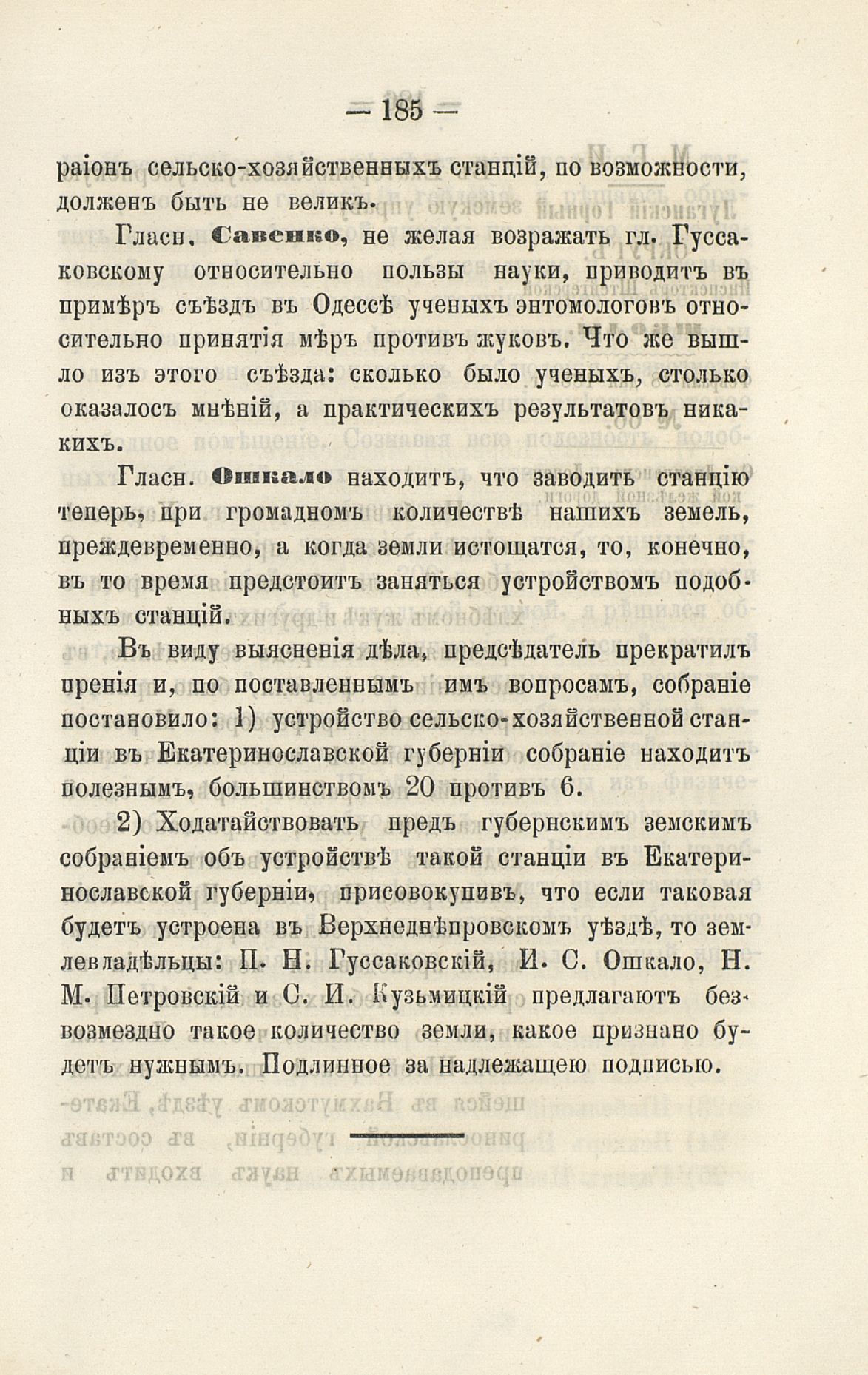 — 185 —

раіонъ сельско-хозяйственныхъ станцій, по возможности, долженъ быть не великъ.

Гласн. Савенко, не желая возражать гл. Гуссаковскому относительно пользы науки, приводитъ въ примѣръ съѣздъ въ Одессѣ ученыхъ энтомологовъ относительно принятія мѣръ противъ жуковъ. Что же вышло изъ этого съѣзда: сколько было ученыхъ, столько оказалось мнѣній, а практическихъ результатовъ никакихъ.

Гласн. Ошкало находитъ, что заводить станцію теперь, при громадномъ количествѣ нашихъ земель, преждевременно, а когда земли истощатся, то, конечно, въ то время предстоитъ заняться устройствомъ подобныхъ станцій.

Въ виду выясненія дѣла, предсѣдатель прекратилъ пренія и, по поставленнымъ имъ вопросамъ, собраніе постановило: 1) устройство сельско-хозяйственной станціи въ Екатеринославской губерніи собраніе находитъ полезнымъ, большинствомъ 20 противъ 6.

2) Ходатайствовать предъ губернскимъ земскимъ собраніемъ объ устройствѣ такой станціи въ Екатеринославской губерніи, присовокупивъ, что если таковая будетъ устроена въ Верхнеднѣпровскомъ уѣздѣ, то землевладѣльцы: П. Н. Гуссаковскій, И. С. Ошкало, Н. М. Петровскій и С. И. Кузьмицкій предлагаютъ безвозмездно такое количество земли, какое признано будетъ нужнымъ. Подлинное за надлежащею подписью.